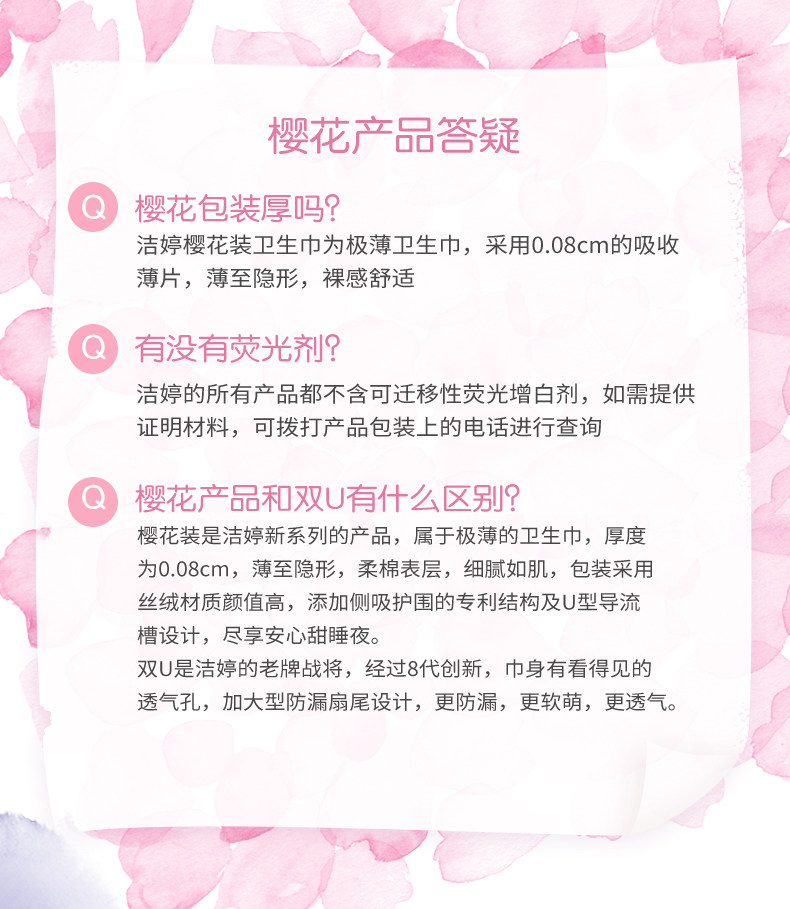 樱花产品答疑

Q 樱花包装厚吗?

洁婷樱花装卫生巾为极薄卫生巾，采用0.08cm的吸收薄片，薄至隐形，裸感舒适

Q 有没有荧光剂?

洁婷的所有产品都不含可迁移性荧光增白剂，如需提供证明材料，可拨打产品包装上的电话进行查询

Q 樱花产品和双U有什么区别?

樱花装是洁婷新系列的产品，属于极薄的卫生巾，厚度为0.08cm，薄至隐形，柔棉表层，细腻如肌，包装采用丝绒材质颜值高，添加侧吸护围的专利结构及U型导流槽设计，尽享安心甜睡夜。

双U是洁婷的老牌战将，经过8代创新，巾身有看得见的透气孔，加大型防漏扇尾设计，更防漏，更软萌，更透气。